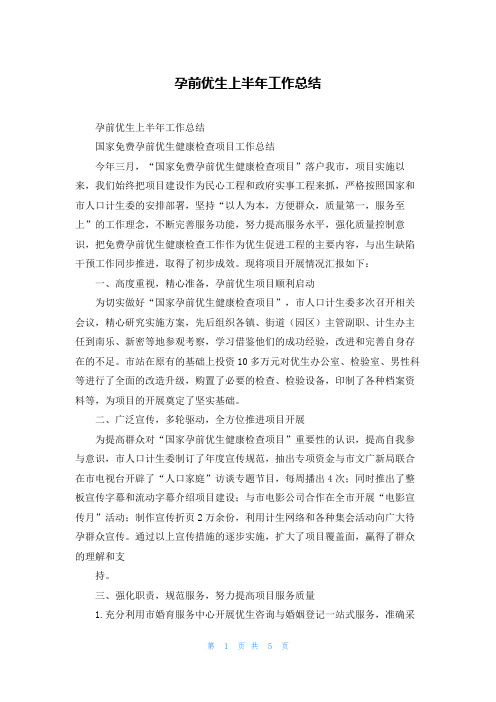 孕前优生上半年工作总结

孕前优生上半年工作总结

国家免费孕前优生健康检查项目工作总结

今年三月，“国家免费孕前优生健康检查项目”落户我市，项目实施以来，我们始终把项目建设作为民心工程和政府实事工程来抓，严格按照国家和市人口计生委的安排部署，坚持“以人为本，方便群众，质量第一，服务至上”的工作理念，不断完善服务功能，努力提高服务水平，强化质量控制意识，把免费孕前优生健康检查工作作为优生促进工程的主要内容，与出生缺陷干预工作同步推进，取得了初步成效。现将项目开展情况汇报如下：

一、高度重视，精心准备，孕前优生项目顺利启动

为切实做好“国家孕前优生健康检查项目”，市人口计生委多次召开相关会议，精心研究实施方案，先后组织各镇、街道（园区）主管副职、计生办主任到南乐、新密等地参观考察，学习借鉴他们的成功经验，改进和完善自身存在的不足。市站在原有的基础上投资10多万元对优生办公室、检验室、男性科等进行了全面的改造升级，购置了必要的检查、检验设备，印制了各种档案资料等，为项目的开展奠定了坚实基础。

二、广泛宣传，多轮驱动，全方位推进项目开展

为提高群众对“国家孕前优生健康检查项目”重要性的认识，提高自我参与意识，市人口计生委制订了年度宣传规范，抽出专项资金与市文广新局联合在市电视台开辟了“人口家庭”访谈专题节目，每周播出4次；同时推出了整板宣传字幕和流动字幕介绍项目建设；与市电影公司合作在全市开展“电影宣传月”活动；制作宣传折页2万余份，利用计生网络和各种集会活动向广大待孕群众宣传。通过以上宣传措施的逐步实施，扩大了项目覆盖面，赢得了群众的理解和支

持。

三、强化职责，规范服务，努力提高项目服务质量

1.充分利用市婚育服务中心开展优生咨询与婚姻登记一站式服务，准确采

第 1 页 共 5 页